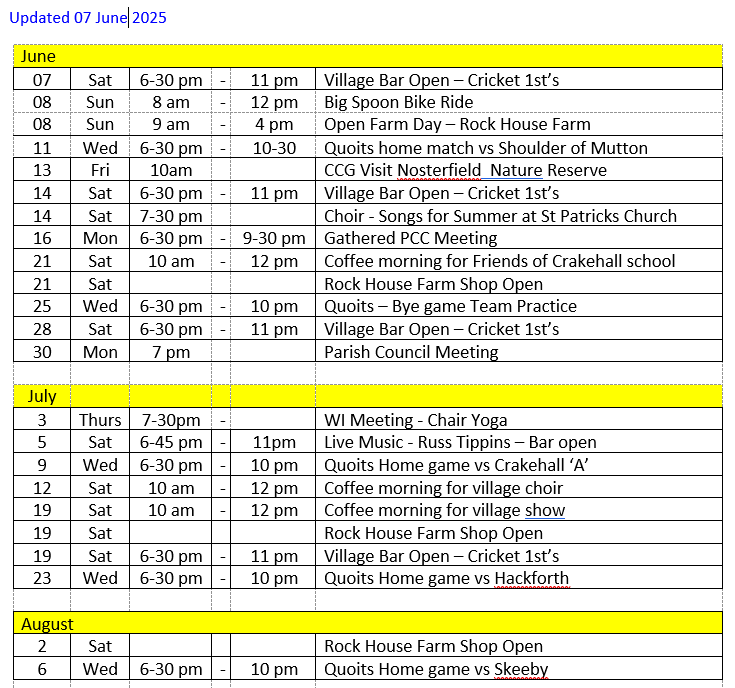 Updated 07 June 2025

| June | | | | | |
|---|---|---|---|---|---|
| 07 | Sat | 6-30 pm | - | 11 pm | Village Bar Open – Cricket 1st's |
| 08 | Sun | 8 am | - | 12 pm | Big Spoon Bike Ride |
| 08 | Sun | 9 am | - | 4 pm | Open Farm Day – Rock House Farm |
| 11 | Wed | 6-30 pm | - | 10-30 | Quoits home match vs Shoulder of Mutton |
| 13 | Fri | 10am | | | CCG Visit Nosterfield  Nature Reserve |
| 14 | Sat | 6-30 pm | - | 11 pm | Village Bar Open – Cricket 1st's |
| 14 | Sat | 7-30 pm | | | Choir - Songs for Summer at St Patricks Church |
| 16 | Mon | 6-30 pm | - | 9-30 pm | Gathered PCC Meeting |
| 21 | Sat | 10 am | - | 12 pm | Coffee morning for Friends of Crakehall school |
| 21 | Sat | | | | Rock House Farm Shop Open |
| 25 | Wed | 6-30 pm | - | 10 pm | Quoits – Bye game Team Practice |
| 28 | Sat | 6-30 pm | - | 11 pm | Village Bar Open – Cricket 1st's |
| 30 | Mon | 7 pm | | | Parish Council Meeting |
| | | | | | |
| July | | | | | |
| 3 | Thurs | 7-30pm | - | | WI Meeting - Chair Yoga |
| 5 | Sat | 6-45 pm | - | 11pm | Live Music - Russ Tippins – Bar open |
| 9 | Wed | 6-30 pm | - | 10 pm | Quoits Home game vs Crakehall 'A' |
| 12 | Sat | 10 am | - | 12 pm | Coffee morning for village choir |
| 19 | Sat | 10 am | - | 12 pm | Coffee morning for village show |
| 19 | Sat | | | | Rock House Farm Shop Open |
| 19 | Sat | 6-30 pm | - | 11 pm | Village Bar Open – Cricket 1st's |
| 23 | Wed | 6-30 pm | - | 10 pm | Quoits Home game vs Hackforth |
| | | | | | |
| August | | | | | |
| 2 | Sat | | | | Rock House Farm Shop Open |
| 6 | Wed | 6-30 pm | - | 10 pm | Quoits Home game vs Skeeby |